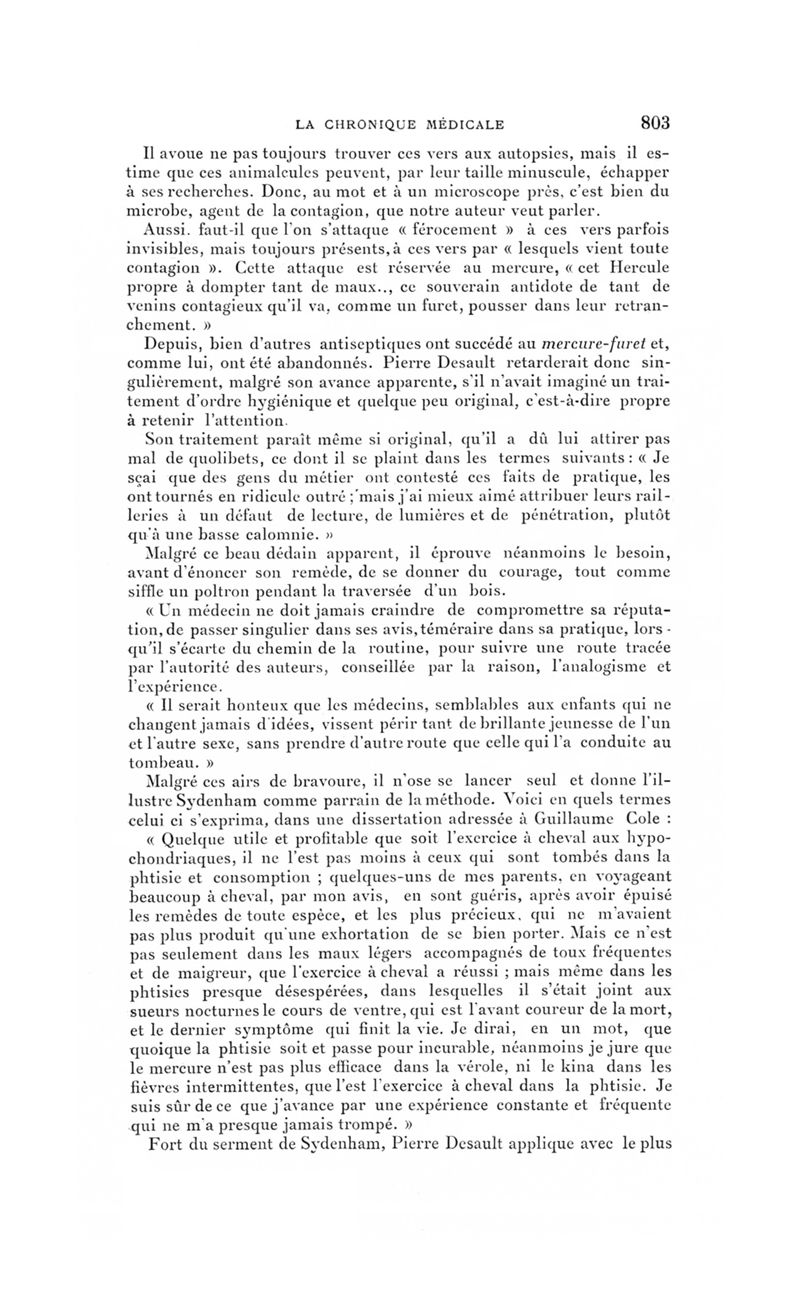 LA CHRONIQUE MÉDICALE 803

Il avoue ne pas toujours trouver ces vers aux autopsies, mais il estime que ces animalcules peuvent, par leur taille minuscule, échapper à ses recherches. Donc, au mot et à un microscope près, c'est bien du microbe, agent de la contagion, que notre auteur veut parler.

Aussi, faut-il que l'on s'attaque « férocement » à ces vers parfois invisibles, mais toujours présents, à ces vers par « lesquels vient toute contagion ». Cette attaque est réservée au mercure, « cet Hercule propre à dompter tant de maux.., ce souverain antidote de tant de venins contagieux qu'il va, comme un furet, pousser dans leur retranchement. »

Depuis, bien d'autres antiseptiques ont succédé au mercure-furet et, comme lui, ont été abandonnés. Pierre Desault retarderait donc singulièrement, malgré son avance apparente, s'il n'avait imaginé un traitement d'ordre hygiénique et quelque peu original, c'est-à-dire propre à retenir l'attention.

Son traitement paraît même si original, qu'il a dû lui attirer pas mal de quolibets, ce dont il se plaint dans les termes suivants : « Je sçai que des gens du métier ont contesté ces faits de pratique, les ont tournés en ridicule outré ; mais j'ai mieux aimé attribuer leurs railleries à un défaut de lecture, de lumières et de pénétration, plutôt qu'à une basse calomnie. »

Malgré ce beau dédain apparent, il éprouve néanmoins le besoin, avant d'énoncer son remède, de se donner du courage, tout comme siffle un poltron pendant la traversée d'un bois.

« Un médecin ne doit jamais craindre de compromettre sa réputation, de passer singulier dans ses avis, téméraire dans sa pratique, lorsqu'il s'écarte du chemin de la routine, pour suivre une route tracée par l'autorité des auteurs, conseillée par la raison, l'analogisme et l'expérience.

« Il serait honteux que les médecins, semblables aux enfants qui ne changent jamais d'idées, vissent périr tant de brillante jeunesse de l'un et l'autre sexe, sans prendre d'autre route que celle qui l'a conduite au tombeau. »

Malgré ces airs de bravoure, il n'ose se lancer seul et donne l'illustre Sydenham comme parrain de la méthode. Voici en quels termes celui ci s'exprima, dans une dissertation adressée à Guillaume Cole :

« Quelque utile et profitable que soit l'exercice à cheval aux hypochondriaques, il ne l'est pas moins à ceux qui sont tombés dans la phtisie et consomption ; quelques-uns de mes parents, en voyageant beaucoup à cheval, par mon avis, en sont guéris, après avoir épuisé les remèdes de toute espèce, et les plus précieux, qui ne m'avaient pas plus produit qu'une exhortation de se bien porter. Mais ce n'est pas seulement dans les maux légers accompagnés de toux fréquentes et de maigreur, que l'exercice à cheval a réussi ; mais même dans les phtisies presque désespérées, dans lesquelles il s'était joint aux sueurs nocturnes le cours de ventre, qui est l'avant coureur de la mort, et le dernier symptôme qui finit la vie. Je dirai, en un mot, que quoique la phtisie soit et passe pour incurable, néanmoins je jure que le mercure n'est pas plus efficace dans la vérole, ni le kina dans les fièvres intermittentes, que l'est l'exercice à cheval dans la phtisie. Je suis sûr de ce que j'avance par une expérience constante et fréquente qui ne m'a presque jamais trompé. »

Fort du serment de Sydenham, Pierre Desault applique avec le plus